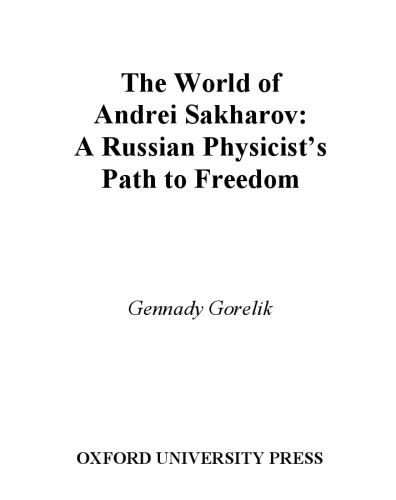 The World of Andrei Sakharov: A Russian Physicist's Path to Freedom

Gennady Gorelik

OXFORD UNIVERSITY PRESS